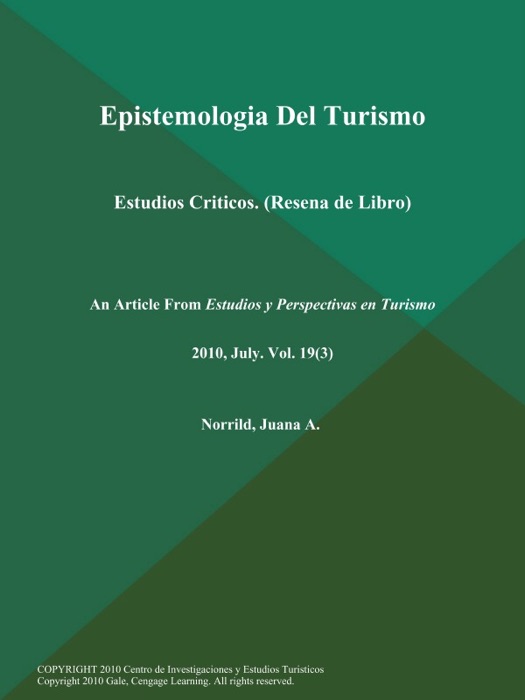 Epistemologia Del Turismo

Estudios Criticos. (Resena de Libro)

An Article From Estudios y Perspectivas en Turismo

2010, July. Vol. 19(3)

Norrild, Juana A.

COPYRIGHT 2010 Centro de Investigaciones y Estudios Turisticos
Copyright 2010 Gale, Cengage Learning. All rights reserved.